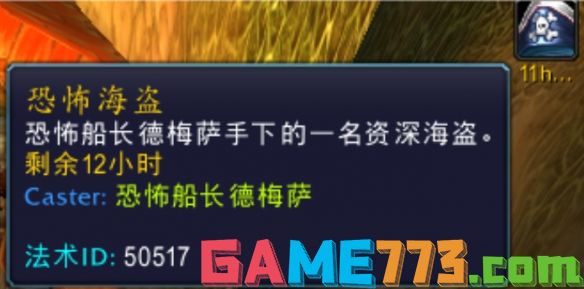 11h...

恐怖海盗
恐怖船长德梅萨手下的一名资深海盗。
剩余12小时
Caster: 恐怖船长德梅萨

法术ID: 50517

GAME773.com